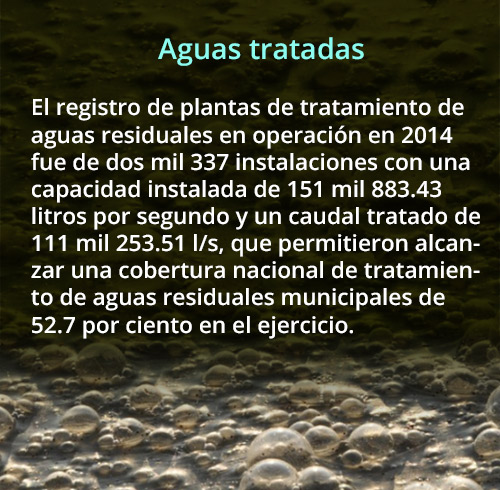 Aguas tratadas

El registro de plantas de tratamiento de aguas residuales en operación en 2014 fue de dos mil 337 instalaciones con una capacidad instalada de 151 mil 883.43 litros por segundo y un caudal tratado de 111 mil 253.51 l/s, que permitieron alcanzar una cobertura nacional de tratamiento de aguas residuales municipales de 52.7 por ciento en el ejercicio.